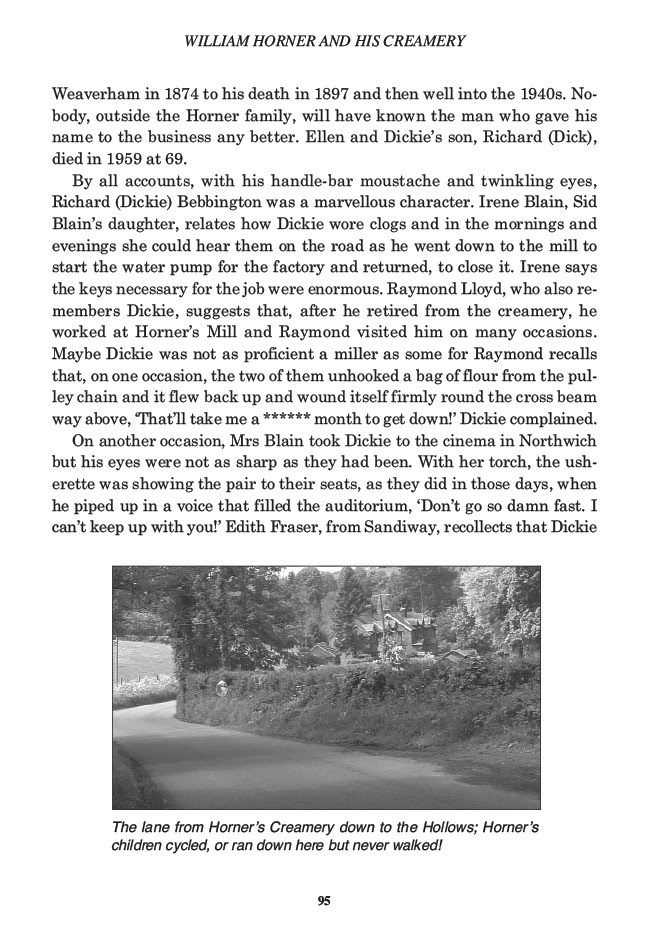 WILLIAM HORNER AND HIS CREAMERY

Weaverham in 1874 to his death in 1897 and then well into the 1940s. Nobody, outside the Horner family, will have known the man who gave his name to the business any better. Ellen and Dickie's son, Richard (Dick), died in 1959 at 69.

By all accounts, with his handle-bar moustache and twinkling eyes, Richard (Dickie) Bebbington was a marvellous character. Irene Blain, Sid Blain's daughter, relates how Dickie wore clogs and in the mornings and evenings she could hear them on the road as he went down to the mill to start the water pump for the factory and returned, to close it. Irene says the keys necessary for the job were enormous. Raymond Lloyd, who also remembers Dickie, suggests that, after he retired from the creamery, he worked at Horner's Mill and Raymond visited him on many occasions. Maybe Dickie was not as proficient a miller as some for Raymond recalls that, on one occasion, the two of them unhooked a bag of flour from the pulley chain and it flew back up and wound itself firmly round the cross beam way above, 'That'll take me a ****** month to get down!' Dickie complained.

On another occasion, Mrs Blain took Dickie to the cinema in Northwich but his eyes were not as sharp as they had been. With her torch, the usherette was showing the pair to their seats, as they did in those days, when he piped up in a voice that filled the auditorium, 'Don't go so damn fast. I can't keep up with you!' Edith Fraser, from Sandiway, recollects that Dickie

The lane from Horner's Creamery down to the Hollows; Horner's children cycled, or ran down here but never walked!

95